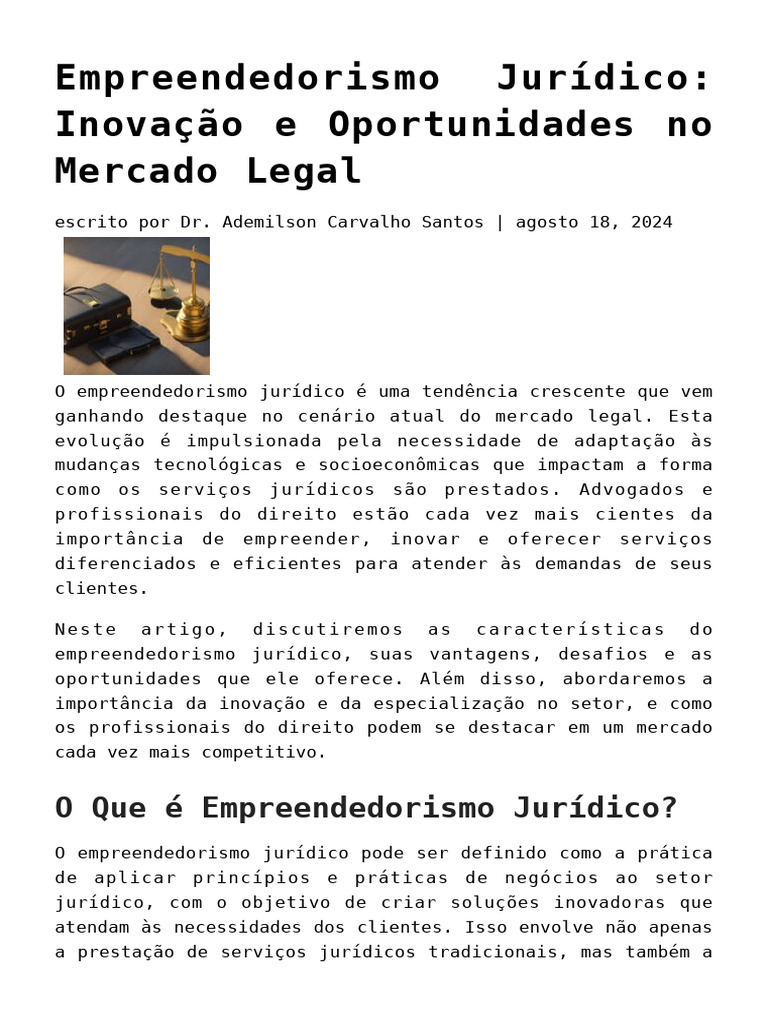 Empreendedorismo Jurídico: Inovação e Oportunidades no Mercado Legal

escrito por Dr. Ademilson Carvalho Santos | agosto 18, 2024

O empreendedorismo jurídico é uma tendência crescente que vem ganhando destaque no cenário atual do mercado legal. Esta evolução é impulsionada pela necessidade de adaptação às mudanças tecnológicas e socioeconômicas que impactam a forma como os serviços jurídicos são prestados. Advogados e profissionais do direito estão cada vez mais cientes da importância de empreender, inovar e oferecer serviços diferenciados e eficientes para atender às demandas de seus clientes.

Neste artigo, discutiremos as características do empreendedorismo jurídico, suas vantagens, desafios e as oportunidades que ele oferece. Além disso, abordaremos a importância da inovação e da especialização no setor, e como os profissionais do direito podem se destacar em um mercado cada vez mais competitivo.

O Que é Empreendedorismo Jurídico?

O empreendedorismo jurídico pode ser definido como a prática de aplicar princípios e práticas de negócios ao setor jurídico, com o objetivo de criar soluções inovadoras que atendam às necessidades dos clientes. Isso envolve não apenas a prestação de serviços jurídicos tradicionais, mas também a